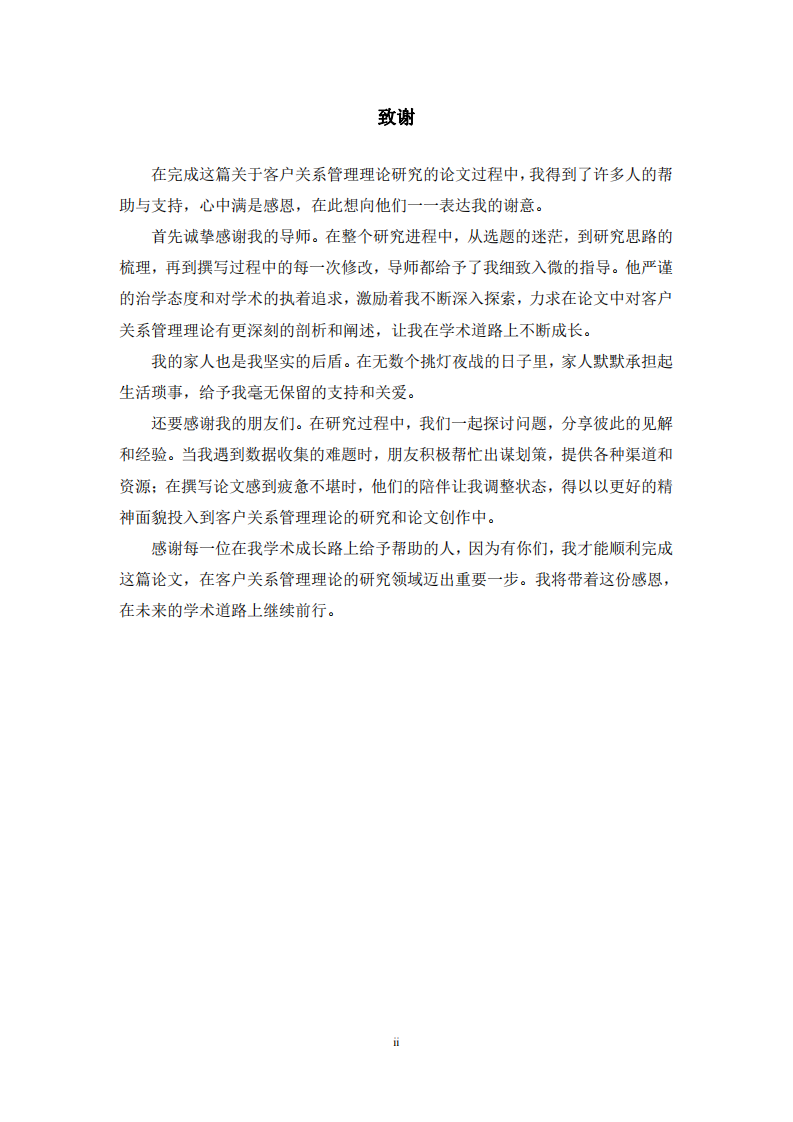 致谢

在完成这篇关于客户关系管理理论研究的论文过程中，我得到了许多人的帮助与支持，心中满是感恩，在此想向他们一一表达我的谢意。

首先诚挚感谢我的导师。在整个研究进程中，从选题的迷茫，到研究思路的梳理，再到撰写过程中的每一次修改，导师都给予了我细致入微的指导。他严谨的治学态度和对学术的执着追求，激励着我不断深入探索，力求在论文中对客户关系管理理论有更深刻的剖析和阐述，让我在学术道路上不断成长。

我的家人也是我坚实的后盾。在无数个挑灯夜战的日子里，家人默默承担起生活琐事，给予我毫无保留的支持和关爱。

还要感谢我的朋友们。在研究过程中，我们一起探讨问题，分享彼此的见解和经验。当我遇到数据收集的难题时，朋友积极帮忙出谋划策，提供各种渠道和资源；在撰写论文感到疲惫不堪时，他们的陪伴让我调整状态，得以以更好的精神面貌投入到客户关系管理理论的研究和论文创作中。

感谢每一位在我学术成长路上给予帮助的人，因为有你们，我才能顺利完成这篇论文，在客户关系管理理论的研究领域迈出重要一步。我将带着这份感恩，在未来的学术道路上继续前行。

ii